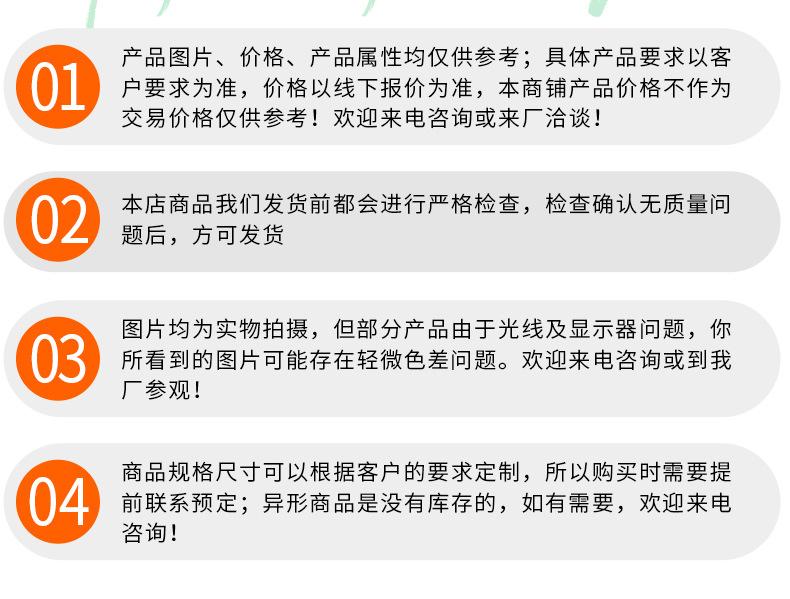 01

产品图片、价格、产品属性均仅供参考；具体产品要求以客户要求为准，价格以线下报价为准，本商铺产品价格不作为交易价格仅供参考！欢迎来电咨询或来厂洽谈！

02

本店商品我们发货前都会进行严格检查，检查确认无质量问题后，方可发货

03

图片均为实物拍摄，但部分产品由于光线及显示器问题，你所看到的图片可能存在轻微色差问题。欢迎来电咨询或到我厂参观！

04

商品规格尺寸可以根据客户的要求定制，所以购买时需要提前联系预定；异形商品是没有库存的，如有需要，欢迎来电咨询！